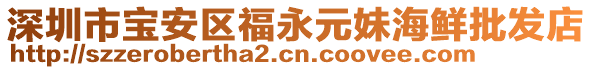 深圳市宝安区福永元妹海鲜批发店
http://szzerobertha2.cn.coovee.com